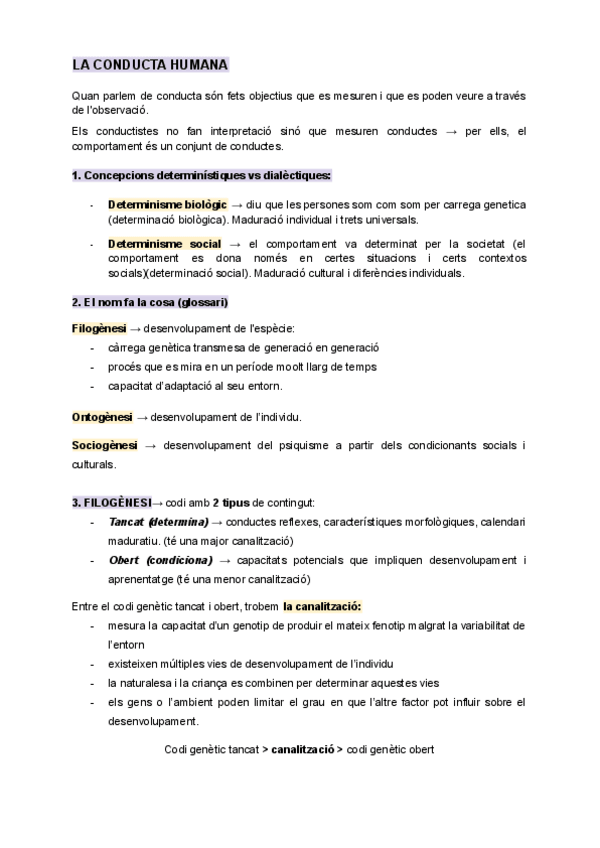 LA CONDUCTA HUMANA

Quan parlem de conducta són fets objectius que es mesuren i que es poden veure a través de l'observació.

Els conductistes no fan interpretació sinó que mesuren conductes → per ells, el comportament és un conjunt de conductes.

1. Concepcions determinístiques vs dialèctiques:

- Determinisme biològic → diu que les persones som com som per carrega genetica (determinació biològica). Maduració individual i trets universals.
- Determinisme social → el comportament va determinat per la societat (el comportament es dona només en certes situacions i certs contextos socials)(determinació social). Maduració cultural i diferències individuals.

2. El nom fa la cosa (glossari)

Filogènesi → desenvolupament de l'espècie:
- càrrega genètica transmesa de generació en generació
- procés que es mira en un període moolt llarg de temps
- capacitat d'adaptació al seu entorn.

Ontogènesi → desenvolupament de l'individu.

Sociogènesi → desenvolupament del psiquisme a partir dels condicionants socials i culturals.

3. FILOGÈNESI→ codi amb 2 tipus de contingut:
- Tancat (determina) → conductes reflexes, característiques morfològiques, calendari maduratiu. (té una major canalització)
- Obert (condiciona) → capacitats potencials que impliquen desenvolupament i aprenentatge (té una menor canalització)

Entre el codi genètic tancat i obert, trobem la canalització:
- mesura la capacitat d'un genotip de produir el mateix fenotip malgrat la variabilitat de l'entorn
- existeixen múltiples vies de desenvolupament de l'individu
- la naturalesa i la criança es combinen per determinar aquestes vies
- els gens o l'ambient poden limitar el grau en que l'altre factor pot influir sobre el desenvolupament.

Codi genètic tancat > canalització > codi genètic obert